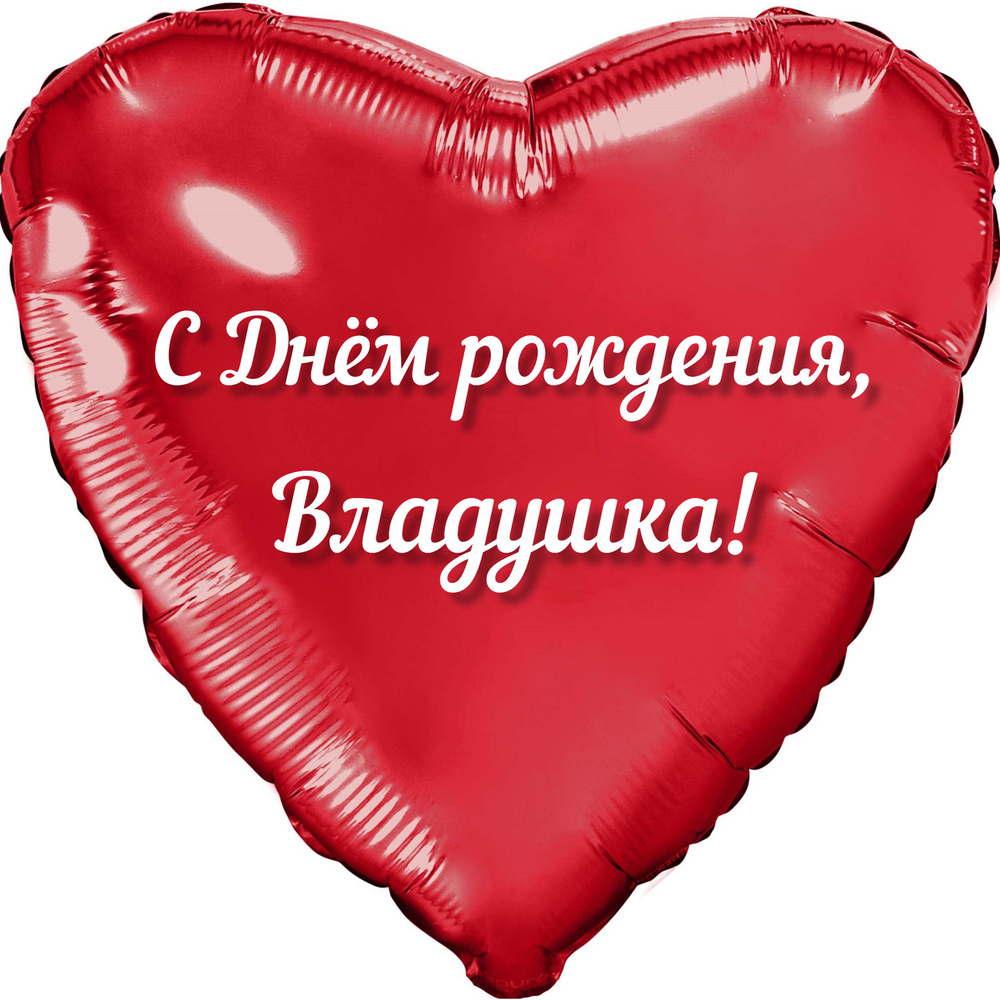 С Днём рождения,
Владушка!